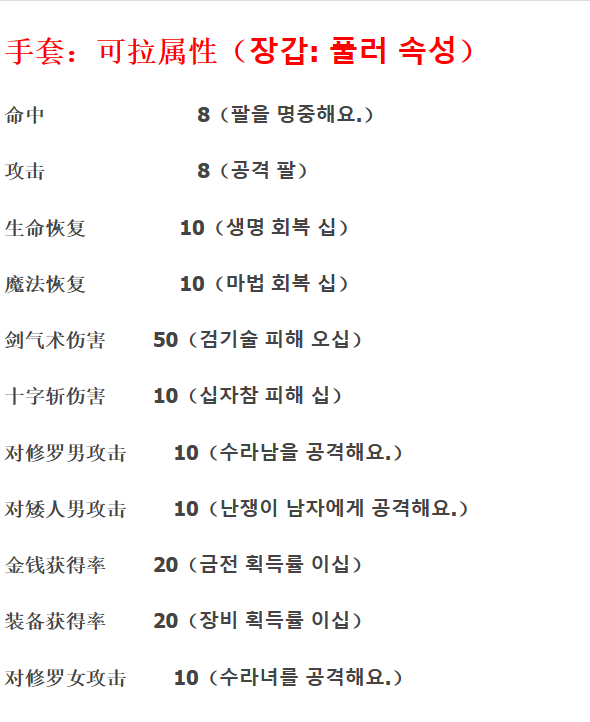 手套：可拉属性（장갑: 풀러 속성）

命中 8（팔을 명중해요.）

攻击 8（공격 팔）

生命恢复 10（생명 회복 십）

魔法恢复 10（마법 회복 십）

剑气术伤害 50（검기술 피해 오십）

十字斩伤害 10（십자참 피해 십）

对修罗男攻击 10（수라남을 공격해요.）

对矮人男攻击 10（난쟁이 남자에게 공격해요.）

金钱获得率 20（금전 획득률 이십）

装备获得率 20（장비 획득률 이십）

对修罗女攻击 10（수라녀를 공격해요.）